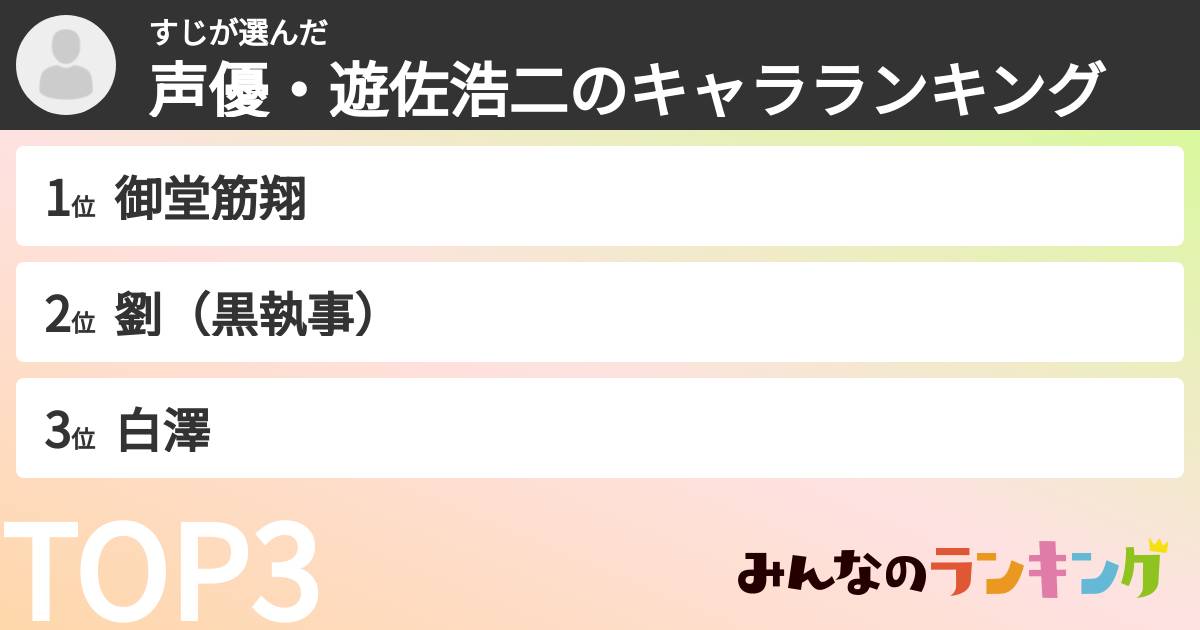 すじが選んだ
声優・遊佐浩二のキャラランキング

1位 御堂筋翔

2位 劉（黒執事）

3位 白澤

TOP3

みんなのランキング